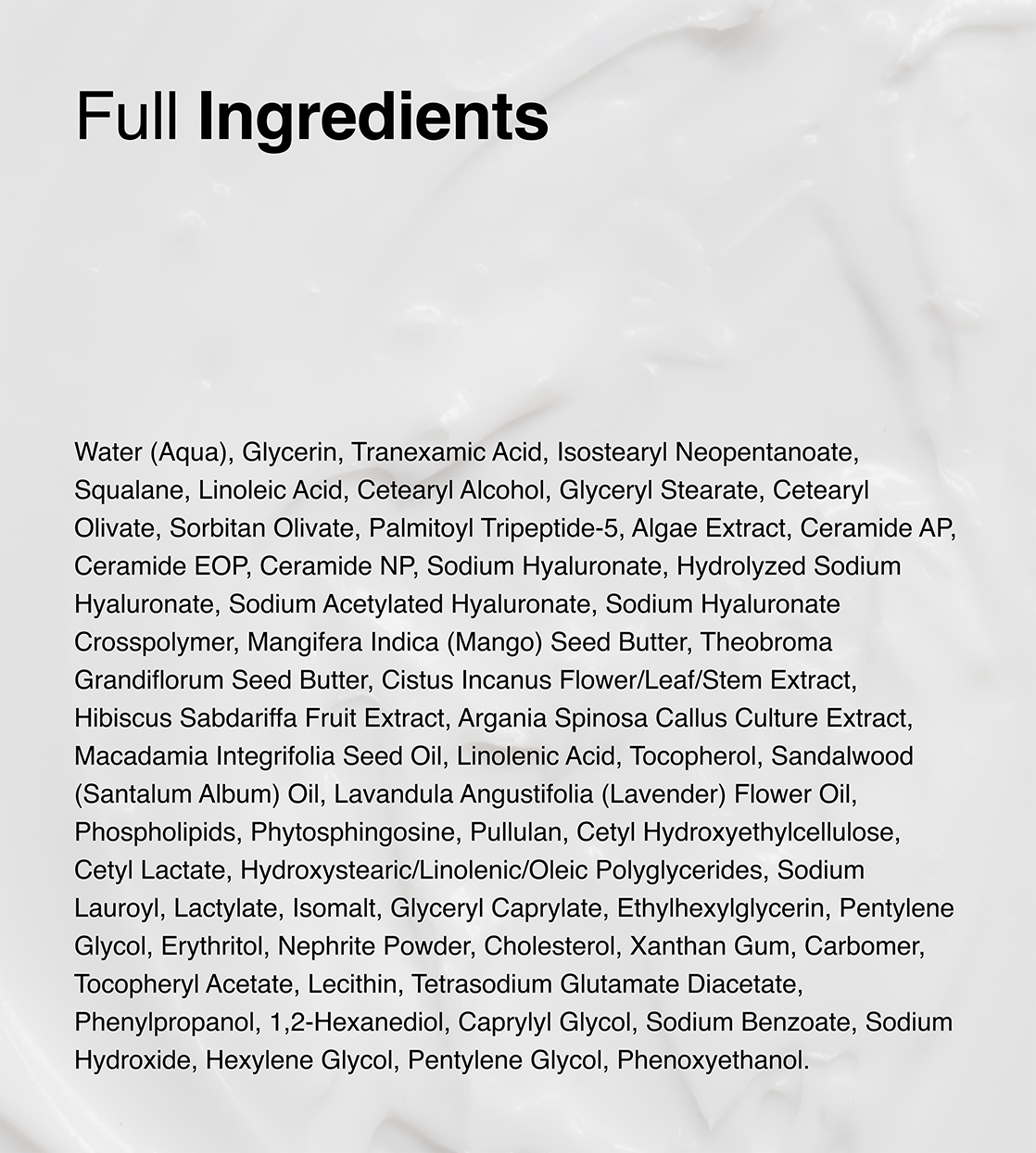 Full Ingredients

Water (Aqua), Glycerin, Tranexamic Acid, Isostearyl Neopentanoate, Squalane, Linoleic Acid, Cetearyl Alcohol, Glyceryl Stearate, Cetearyl Olivate, Sorbitan Olivate, Palmitoyl Tripeptide-5, Algae Extract, Ceramide AP, Ceramide EOP, Ceramide NP, Sodium Hyaluronate, Hydrolyzed Sodium Hyaluronate, Sodium Acetylated Hyaluronate, Sodium Hyaluronate Crosspolymer, Mangifera Indica (Mango) Seed Butter, Theobroma Grandiflorum Seed Butter, Cistus Incanus Flower/Leaf/Stem Extract, Hibiscus Sabdariffa Fruit Extract, Argania Spinosa Callus Culture Extract, Macadamia Integrifolia Seed Oil, Linolenic Acid, Tocopherol, Sandalwood (Santalum Album) Oil, Lavandula Angustifolia (Lavender) Flower Oil, Phospholipids, Phytosphingosine, Pullulan, Cetyl Hydroxyethylcellulose, Cetyl Lactate, Hydroxystearic/Linolenic/Oleic Polyglycerides, Sodium Lauroyl, Lactylate, Isomalt, Glyceryl Caprylate, Ethylhexylglycerin, Pentylene Glycol, Erythritol, Nephrite Powder, Cholesterol, Xanthan Gum, Carbomer, Tocopheryl Acetate, Lecithin, Tetrasodium Glutamate Diacetate, Phenylpropanol, 1,2-Hexanediol, Caprylyl Glycol, Sodium Benzoate, Sodium Hydroxide, Hexylene Glycol, Pentylene Glycol, Phenoxyethanol.